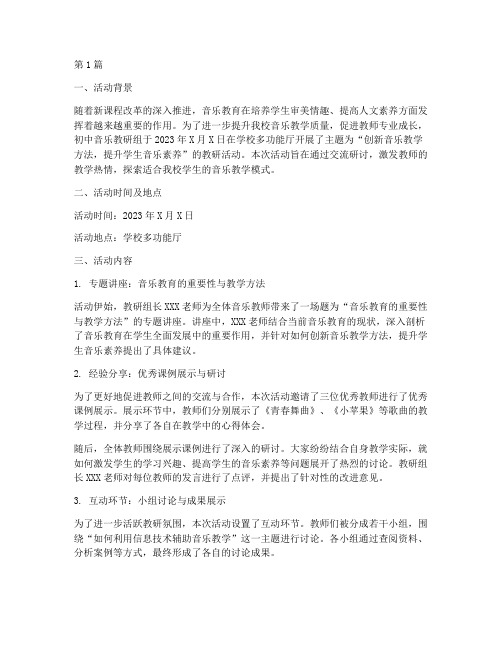 第1篇

一、活动背景

随着新课程改革的深入推进，音乐教育在培养学生审美情趣、提高人文素养方面发挥着越来越重要的作用。为了进一步提升我校音乐教学质量，促进教师专业成长，初中音乐教研组于2023年X月X日在学校多功能厅开展了主题为“创新音乐教学方法，提升学生音乐素养”的教研活动。本次活动旨在通过交流研讨，激发教师的教学热情，探索适合我校学生的音乐教学模式。

二、活动时间及地点

活动时间：2023年X月X日

活动地点：学校多功能厅

三、活动内容

1. 专题讲座：音乐教育的重要性与教学方法

活动伊始，教研组长XXX老师为全体音乐教师带来了一场题为“音乐教育的重要性与教学方法”的专题讲座。讲座中，XXX老师结合当前音乐教育的现状，深入剖析了音乐教育在学生全面发展中的重要作用，并针对如何创新音乐教学方法，提升学生音乐素养提出了具体建议。

2. 经验分享：优秀课例展示与研讨

为了更好地促进教师之间的交流与合作，本次活动邀请了三位优秀教师进行了优秀课例展示。展示环节中，教师们分别展示了《青春舞曲》、《小苹果》等歌曲的教学过程，并分享了各自在教学中的心得体会。

随后，全体教师围绕展示课例进行了深入的研讨。大家纷纷结合自身教学实际，就如何激发学生的学习兴趣、提高学生的音乐素养等问题展开了热烈的讨论。教研组长XXX老师对每位教师的发言进行了点评，并提出了针对性的改进意见。

3. 互动环节：小组讨论与成果展示

为了进一步活跃教研氛围，本次活动设置了互动环节。教师们被分成若干小组，围绕“如何利用信息技术辅助音乐教学”这一主题进行讨论。各小组通过查阅资料、分析案例等方式，最终形成了各自的讨论成果。